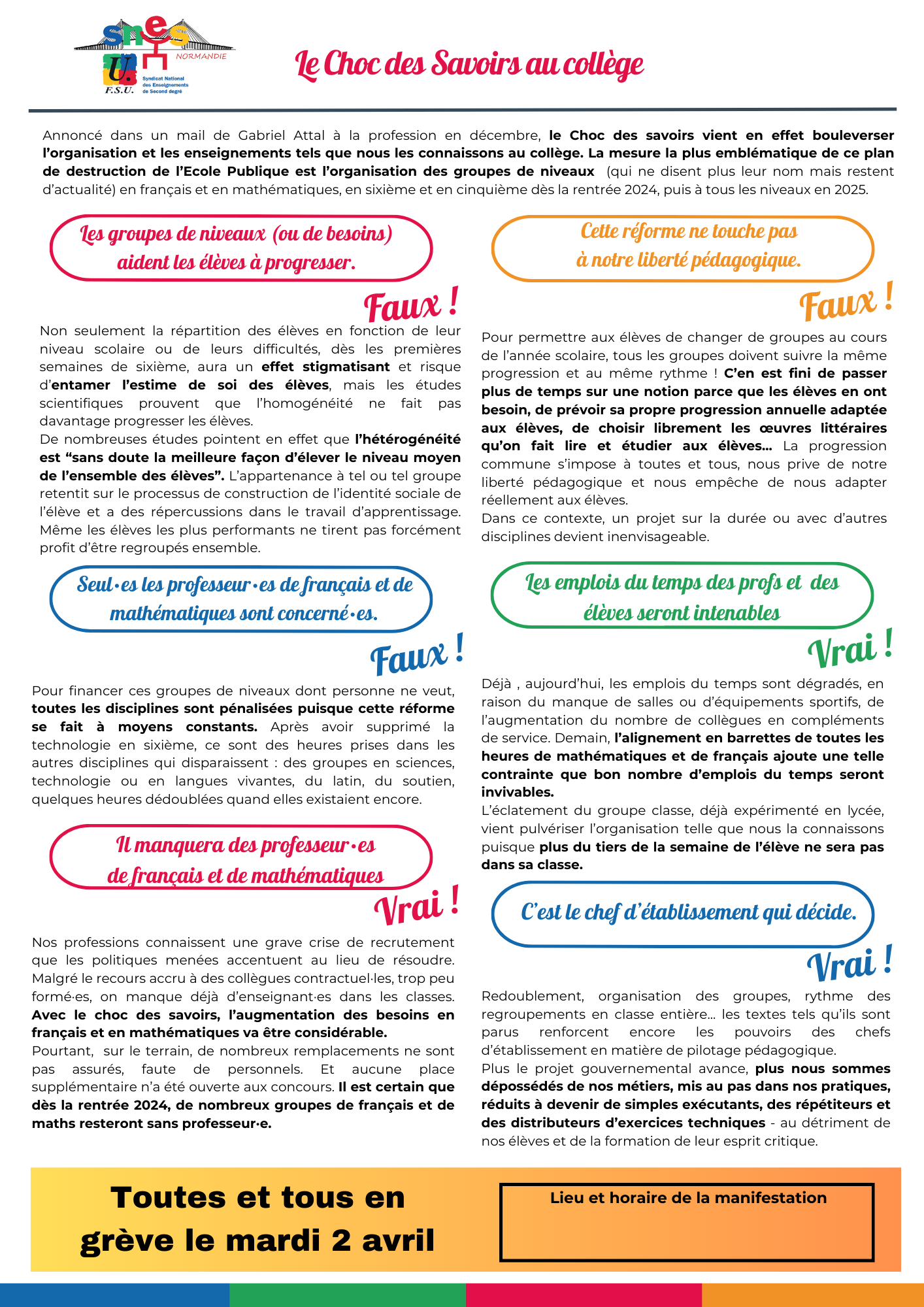 snes U. F.S.U. NORMANDIE Syndicat National des Enseignements de Second degré

Le Choc des Savoirs au collège

Annoncé dans un mail de Gabriel Attal à la profession en décembre, le Choc des savoirs vient en effet bouleverser l'organisation et les enseignements tels que nous les connaissons au collège. La mesure la plus emblématique de ce plan de destruction de l'Ecole Publique est l'organisation des groupes de niveaux (qui ne disent plus leur nom mais restent d'actualité) en français et en mathématiques, en sixième et en cinquième dès la rentrée 2024, puis à tous les niveaux en 2025.

Les groupes de niveaux (ou de besoins) aident les élèves à progresser.

Faux !

Non seulement la répartition des élèves en fonction de leur niveau scolaire ou de leurs difficultés, dès les premières semaines de sixième, aura un effet stigmatisant et risque d'entamer l'estime de soi des élèves, mais les études scientifiques prouvent que l'homogénéité ne fait pas davantage progresser les élèves.
De nombreuses études pointent en effet que l'hétérogénéité est "sans doute la meilleure façon d'élever le niveau moyen de l'ensemble des élèves". L'appartenance à tel ou tel groupe retentit sur le processus de construction de l'identité sociale de l'élève et a des répercussions dans le travail d'apprentissage. Même les élèves les plus performants ne tirent pas forcément profit d'être regroupés ensemble.

Seul·es les professeur·es de français et de mathématiques sont concerné·es.

Faux !

Pour financer ces groupes de niveaux dont personne ne veut, toutes les disciplines sont pénalisées puisque cette réforme se fait à moyens constants. Après avoir supprimé la technologie en sixième, ce sont des heures prises dans les autres disciplines qui disparaissent : des groupes en sciences, technologie ou en langues vivantes, du latin, du soutien, quelques heures dédoublées quand elles existaient encore.

Il manquera des professeur·es de français et de mathématiques

Vrai !

Nos professions connaissent une grave crise de recrutement que les politiques menées accentuent au lieu de résoudre. Malgré le recours accru à des collègues contractuel·les, trop peu formé·es, on manque déjà d'enseignant·es dans les classes. Avec le choc des savoirs, l'augmentation des besoins en français et en mathématiques va être considérable.
Pourtant, sur le terrain, de nombreux remplacements ne sont pas assurés, faute de personnels. Et aucune place supplémentaire n'a été ouverte aux concours. Il est certain que dès la rentrée 2024, de nombreux groupes de français et de maths resteront sans professeur·e.

Cette réforme ne touche pas à notre liberté pédagogique.

Faux !

Pour permettre aux élèves de changer de groupes au cours de l'année scolaire, tous les groupes doivent suivre la même progression et au même rythme ! C'en est fini de passer plus de temps sur une notion parce que les élèves en ont besoin, de prévoir sa propre progression annuelle adaptée aux élèves, de choisir librement les œuvres littéraires qu'on fait lire et étudier aux élèves... La progression commune s'impose à toutes et tous, nous prive de notre liberté pédagogique et nous empêche de nous adapter réellement aux élèves.
Dans ce contexte, un projet sur la durée ou avec d'autres disciplines devient inenvisageable.

Les emplois du temps des profs et des élèves seront intenables

Vrai !

Déjà , aujourd'hui, les emplois du temps sont dégradés, en raison du manque de salles ou d'équipements sportifs, de l'augmentation du nombre de collègues en compléments de service. Demain, l'alignement en barrettes de toutes les heures de mathématiques et de français ajoute une telle contrainte que bon nombre d'emplois du temps seront invivables.
L'éclatement du groupe classe, déjà expérimenté en lycée, vient pulvériser l'organisation telle que nous la connaissons puisque plus du tiers de la semaine de l'élève ne sera pas dans sa classe.

C'est le chef d'établissement qui décide.

Vrai !

Redoublement, organisation des groupes, rythme des regroupements en classe entière... les textes tels qu'ils sont parus renforcent encore les pouvoirs des chefs d'établissement en matière de pilotage pédagogique.
Plus le projet gouvernemental avance, plus nous sommes dépossédés de nos métiers, mis au pas dans nos pratiques, réduits à devenir de simples exécutants, des répétiteurs et des distributeurs d'exercices techniques - au détriment de nos élèves et de la formation de leur esprit critique.

Toutes et tous en grève le mardi 2 avril

Lieu et horaire de la manifestation